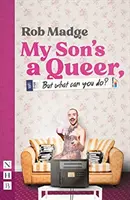 Rob Madge

My Son's a Queer,

But what can you do?

N
H
B